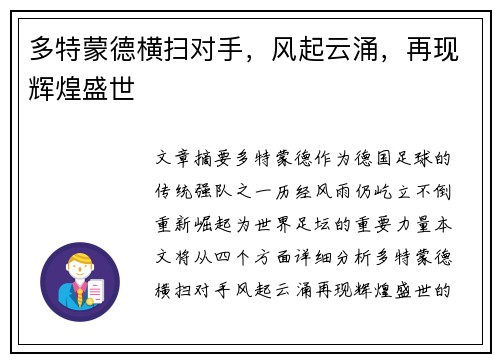 多特蒙德横扫对手，风起云涌，再现辉煌盛世

文章摘要多特蒙德作为德国足球的传统强队之一历经风雨仍屹立不倒重新崛起为世界足坛的重要力量本文将从四个方面详细分析多特蒙德横扫对手风起云涌再现辉煌盛世的